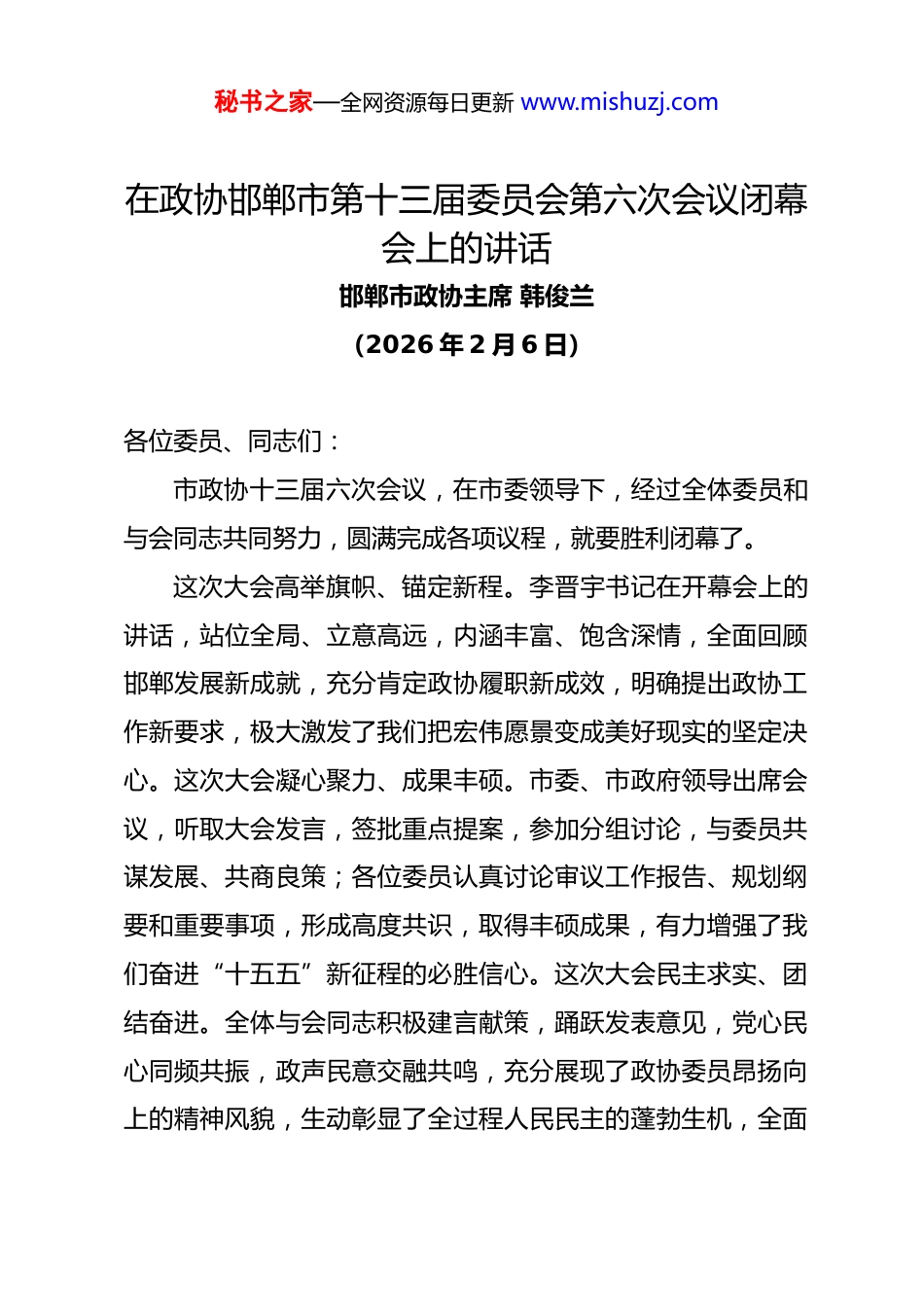 秘书之家—全网资源每日更新 www.mishuzj.com

在政协邯郸市第十三届委员会第六次会议闭幕会上的讲话

邯郸市政协主席 韩俊兰

（2026 年 2 月 6 日）

各位委员、同志们：

市政协十三届六次会议，在市委领导下，经过全体委员和与会同志共同努力，圆满完成各项议程，就要胜利闭幕了。

这次大会高举旗帜、锚定新程。李晋宇书记在开幕会上的讲话，站位全局、立意高远，内涵丰富、饱含深情，全面回顾邯郸发展新成就，充分肯定政协履职新成效，明确提出政协工作新要求，极大激发了我们把宏伟愿景变成美好现实的坚定决心。这次大会凝心聚力、成果丰硕。市委、市政府领导出席会议，听取大会发言，签批重点提案，参加分组讨论，与委员共谋发展、共商良策；各位委员认真讨论审议工作报告、规划纲要和重要事项，形成高度共识，取得丰硕成果，有力增强了我们奋进“十五五”新征程的必胜信心。这次大会民主求实、团结奋进。全体与会同志积极建言献策，踊跃发表意见，党心民心同频共振，政声民意交融共鸣，充分展现了政协委员昂扬向上的精神风貌，生动彰显了全过程人民民主的蓬勃生机，全面